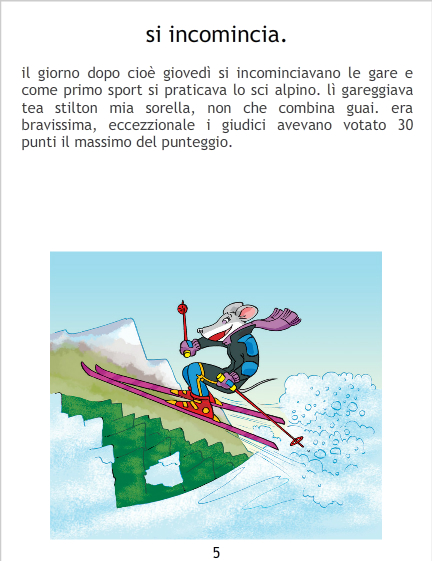 si incomincia.

il giorno dopo cioè giovedì si incominciavano le gare e come primo sport si praticava lo sci alpino. lì gareggiava tea stilton mia sorella, non che combina guai. era bravissima, eccezzionale i giudici avevano votato 30 punti il massimo del punteggio.

5